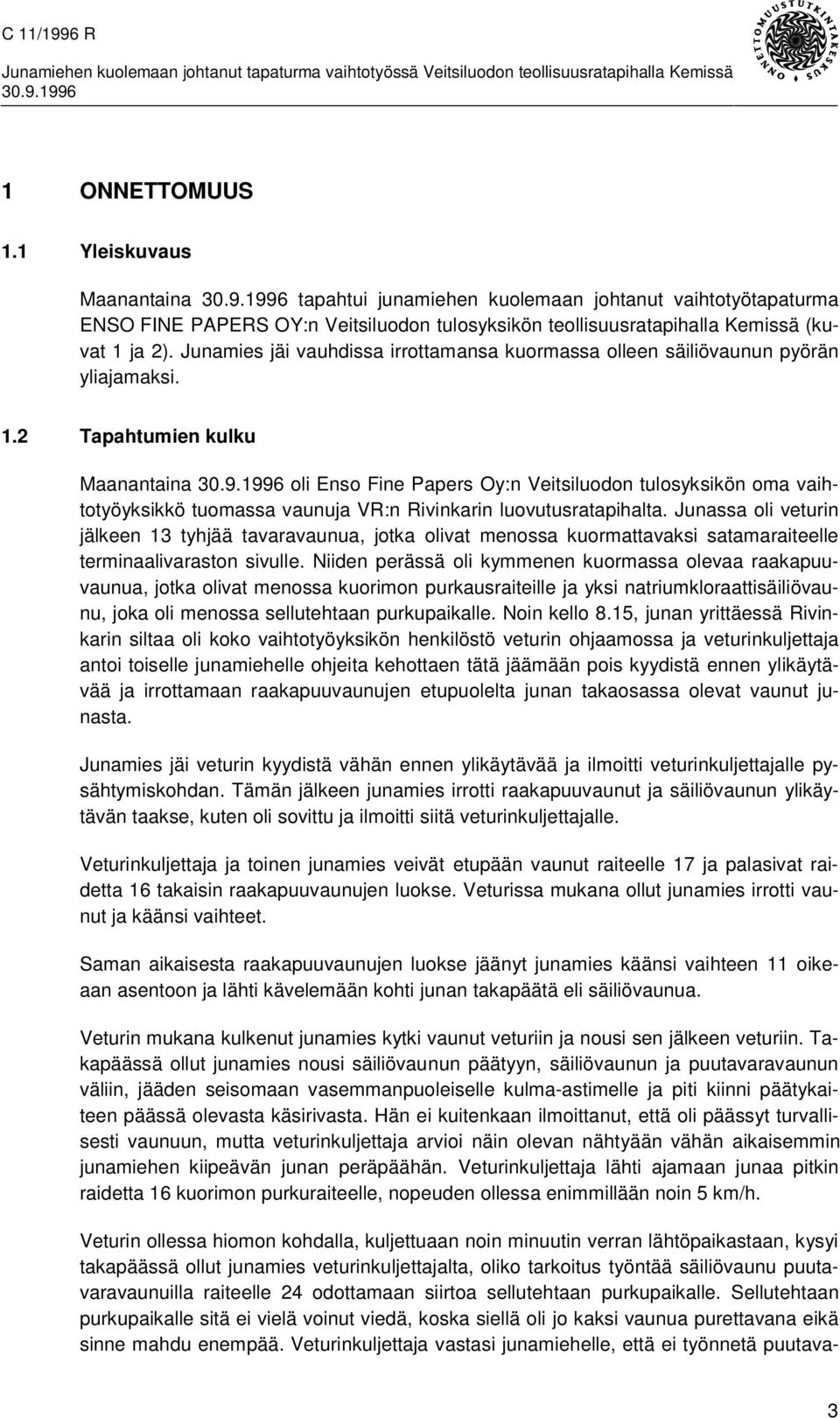 C 11/1996 R
Junamiehen kuolemaan johtanut tapaturma vaihtotyössä Veitsiluodon teollisuusratapihalla Kemissä 30.9.1996

ONNETTOMUUSTUTKINTAKESKUS

1 ONNETTOMUUS

1.1 Yleiskuvaus

Maanantaina 30.9.1996 tapahtui junamiehen kuolemaan johtanut vaihtotyötapaturma ENSO FINE PAPERS OY:n Veitsiluodon tulosyksikön teollisuusratapihalla Kemissä (kuvat 1 ja 2). Junamies jäi vauhdissa irrottamansa kuormassa olleen säiliövaunun pyörän yliajamaksi.

1.2 Tapahtumien kulku

Maanantaina 30.9.1996 oli Enso Fine Papers Oy:n Veitsiluodon tulosyksikön oma vaihtotyöyksikkö tuomassa vaunuja VR:n Rivinkarin luovutusratapihalta. Junassa oli veturin jälkeen 13 tyhjää tavaravaunua, jotka olivat menossa kuormattavaksi satamaraiteelle terminaalivaraston sivulle. Niiden perässä oli kymmenen kuormassa olevaa raakapuuvaunua, jotka olivat menossa kuorimon purkausraiteille ja yksi natriumkloraattisäiliövaunu, joka oli menossa sellutehtaan purkupaikalle. Noin kello 8.15, junan yrittäessä Rivinkarin siltaa oli koko vaihtotyöyksikön henkilöstö veturin ohjaamossa ja veturinkuljettaja antoi toiselle junamiehelle ohjeita kehottaen tätä jäämään pois kyydistä ennen ylikäytävää ja irrottamaan raakapuuvaunujen etupuolelta junan takaosassa olevat vaunut junasta.

Junamies jäi veturin kyydistä vähän ennen ylikäytävää ja ilmoitti veturinkuljettajalle pysähtymiskohdan. Tämän jälkeen junamies irrotti raakapuuvaunut ja säiliövaunun ylikäytävän taakse, kuten oli sovittu ja ilmoitti siitä veturinkuljettajalle.

Veturinkuljettaja ja toinen junamies veivät etupään vaunut raiteelle 17 ja palasivat raidetta 16 takaisin raakapuuvaunujen luokse. Veturissa mukana ollut junamies irrotti vaunut ja käänsi vaihteet.

Saman aikaisesta raakapuuvaunujen luokse jäänyt junamies käänsi vaihteen 11 oikeaan asentoon ja lähti kävelemään kohti junan takapäätä eli säiliövaunua.

Veturin mukana kulkenut junamies kytki vaunut veturiin ja nousi sen jälkeen veturiin. Takapäässä ollut junamies nousi säiliövaunun päätyyn, säiliövaunun ja puutavaravaunun väliin, jääden seisomaan vasemmanpuoleiselle kulma-astimelle ja piti kiinni päätykaiteen päässä olevasta käsirivasta. Hän ei kuitenkaan ilmoittanut, että oli päässyt turvallisesti vaunuun, mutta veturinkuljettaja arvioi näin olevan nähtyään vähän aikaisemmin junamiehen kiipeävän junan peräpäähän. Veturinkuljettaja lähti ajamaan junaa pitkin raidetta 16 kuorimon purkuraiteelle, nopeuden ollessa enimmillään noin 5 km/h.

Veturin ollessa hiomon kohdalla, kuljettuaan noin minuutin verran lähtöpaikastaan, kysyi takapäässä ollut junamies veturinkuljettajalta, oliko tarkoitus työntää säiliövaunu puutavaravaunuilla raiteelle 24 odottamaan siirtoa sellutehtaan purkupaikalle. Sellutehtaan purkupaikalle sitä ei vielä voinut viedä, koska siellä oli jo kaksi vaunua purettavana eikä sinne mahdu enempää. Veturinkuljettaja vastasi junamiehelle, että ei työnnetä puutava-

3